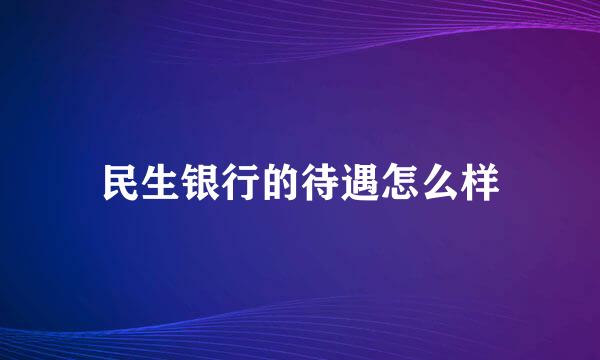 民生银行的待遇怎么样